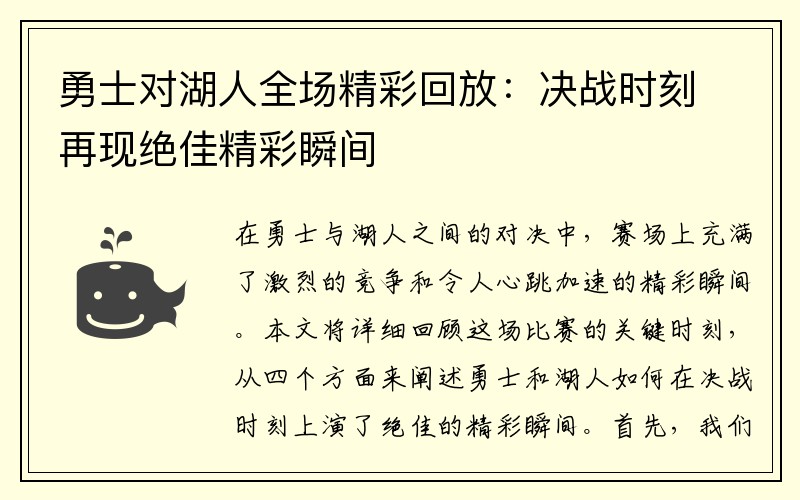 勇士对湖人全场精彩回放：决战时刻再现绝佳精彩瞬间

在勇士与湖人之间的对决中，赛场上充满了激烈的竞争和令人心跳加速的精彩瞬间。本文将详细回顾这场比赛的关键时刻，从四个方面来阐述勇士和湖人如何在决战时刻上演了绝佳的精彩瞬间。首先，我们